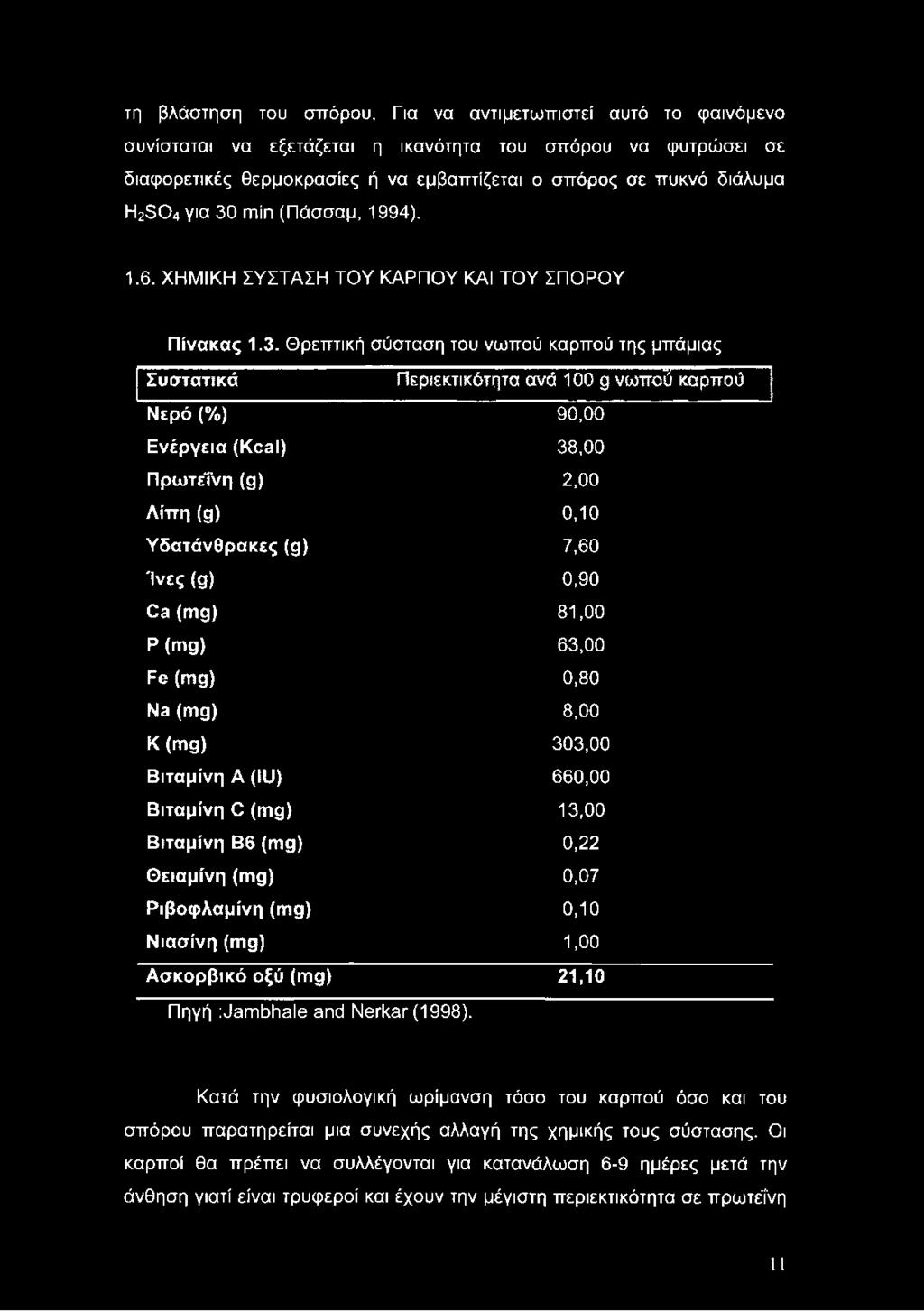 τη βλάστηση του σπόρου. Για να αντιμετωπιστεί αυτό το φαινόμενο συνίσταται να εξετάζεται η ικανότητα του σπόρου να φυτρώσει σε διαφορετικές θερμοκρασίες ή να εμβαπτίζεται ο σπόρος σε πυκνό διάλυμα $H_2SO_4$ για 30 min (Πάσσαμ, 1994).

1.6. ΧΗΜΙΚΗ ΣΥΣΤΑΣΗ ΤΟΥ ΚΑΡΠΟΥ ΚΑΙ ΤΟΥ ΣΠΟΡΟΥ

Πίνακας 1.3. Θρεπτική σύσταση του νωπού καρπού της μπάμιας

| Συστατικά | Περιεκτικότητα ανά 100 g νωπού καρπού |
|---|---|
| Νερό (%) | 90,00 |
| Ενέργεια (Kcal) | 38,00 |
| Πρωτεΐνη (g) | 2,00 |
| Λίπη (g) | 0,10 |
| Υδατάνθρακες (g) | 7,60 |
| Ίνες (g) | 0,90 |
| Ca (mg) | 81,00 |
| P (mg) | 63,00 |
| Fe (mg) | 0,80 |
| Na (mg) | 8,00 |
| K (mg) | 303,00 |
| Βιταμίνη A (IU) | 660,00 |
| Βιταμίνη C (mg) | 13,00 |
| Βιταμίνη B6 (mg) | 0,22 |
| Θειαμίνη (mg) | 0,07 |
| Ριβοφλαμίνη (mg) | 0,10 |
| Νιασίνη (mg) | 1,00 |
| Ασκορβικό οξύ (mg) | 21,10 |

Πηγή :Jambhale and Nerkar (1998).

Κατά την φυσιολογική ωρίμανση τόσο του καρπού όσο και του σπόρου παρατηρείται μια συνεχής αλλαγή της χημικής τους σύστασης. Οι καρποί θα πρέπει να συλλέγονται για κατανάλωση 6-9 ημέρες μετά την άνθηση γιατί είναι τρυφεροί και έχουν την μέγιστη περιεκτικότητα σε πρωτεΐνη

11